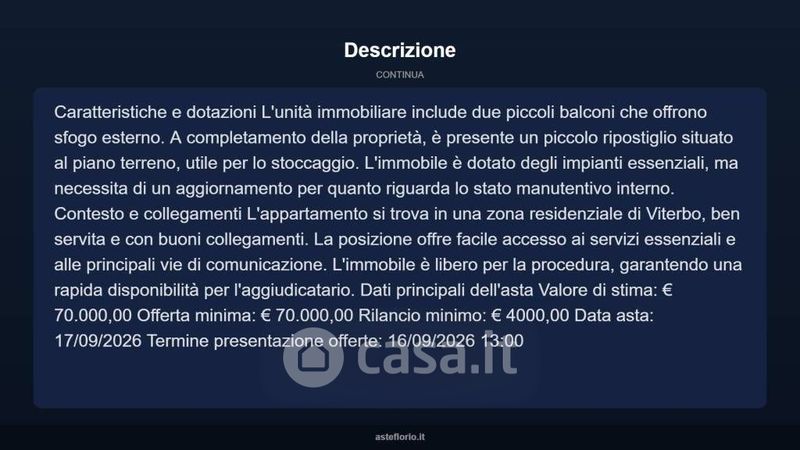 Descrizione

CONTINUA

Caratteristiche e dotazioni L'unità immobiliare include due piccoli balconi che offrono sfogo esterno. A completamento della proprietà, è presente un piccolo ripostiglio situato al piano terreno, utile per lo stoccaggio. L'immobile è dotato degli impianti essenziali, ma necessita di un aggiornamento per quanto riguarda lo stato manutentivo interno. Contesto e collegamenti L'appartamento si trova in una zona residenziale di Viterbo, ben servita e con buoni collegamenti. La posizione offre facile accesso ai servizi essenziali e alle principali vie di comunicazione. L'immobile è libero per la procedura, garantendo una rapida disponibilità per l'aggiudicatario. Dati principali dell'asta Valore di stima: € 70.000,00 Offerta minima: € 70.000,00 Rilancio minimo: € 4000,00 Data asta: 17/09/2026 Termine presentazione offerte: 16/09/2026 13:00

casa.it

asteflorio.it